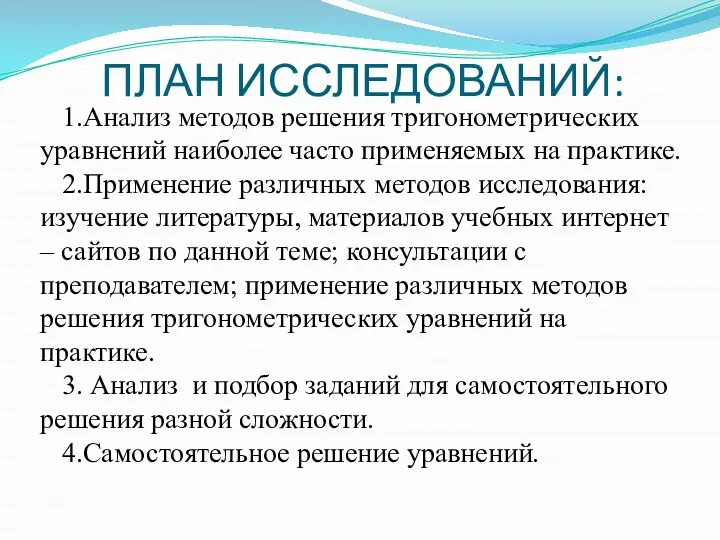 ПЛАН ИССЛЕДОВАНИЙ:

1.Анализ методов решения тригонометрических уравнений наиболее часто применяемых на практике.

2.Применение различных методов исследования: изучение литературы, материалов учебных интернет – сайтов по данной теме; консультации с преподавателем; применение различных методов решения тригонометрических уравнений на практике.

3. Анализ и подбор заданий для самостоятельного решения разной сложности.

4.Самостоятельное решение уравнений.